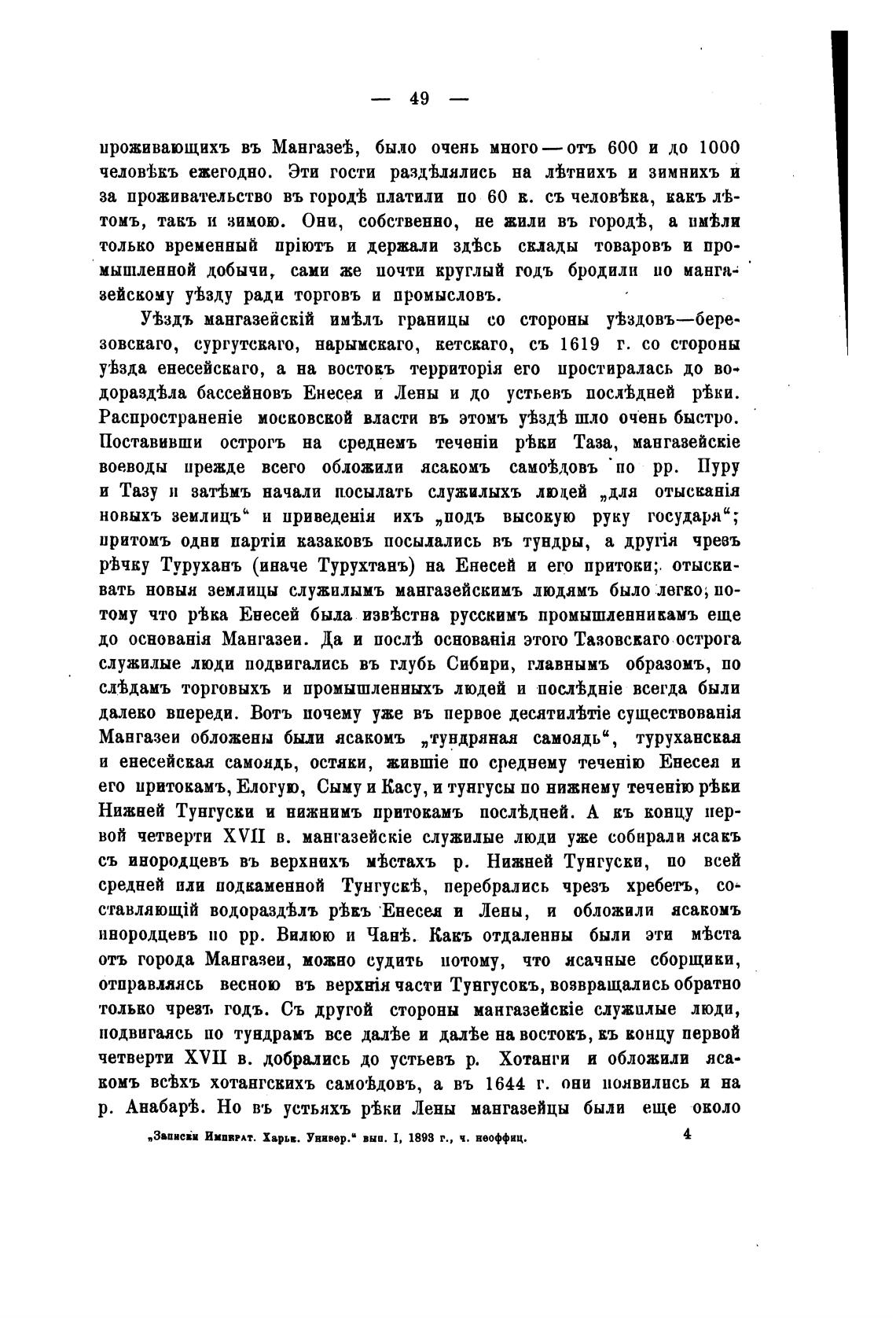 — 49 —

проживающихъ въ Мангазеѣ, было очень много — отъ 600 и до 1000 человѣкъ ежегодно. Эти гости раздѣлялись на лѣтнихъ и зимнихъ и за проживательство въ городѣ платили по 60 к. съ человѣка, какъ лѣтомъ, такъ и зимою. Они, собственно, не жили въ городѣ, а имѣли только временный пріютъ и держали здѣсь склады товаровъ и промышленной добычи, сами же почти круглый годъ бродили по мангазейскому уѣзду ради торговъ и промысловъ.

Уѣздъ мангазейскій имѣлъ границы со стороны уѣздовъ—березовскаго, сургутскаго, нарымскаго, кетскаго, съ 1619 г. со стороны уѣзда енесейскаго, а на востокъ территорія его простиралась до водораздѣла бассейновъ Енесея и Лены и до устьевъ послѣдней рѣки. Распространеніе московской власти въ этомъ уѣздѣ шло очень быстро. Поставивши острогъ на среднемъ теченіи рѣки Таза, мангазейскіе воеводы прежде всего обложили ясакомъ самоѣдовъ по рр. Пуру и Тазу и затѣмъ начали посылать служилыхъ людей „для отысканія новыхъ землицъ“ и приведенія ихъ „подъ высокую руку государя“; притомъ одни партіи казаковъ посылались въ тундры, а другія чрезъ рѣчку Туруханъ (иначе Турухтанъ) на Енесей и его притоки; отыскивать новыя землицы служилымъ мангазейскимъ людямъ было легко, потому что рѣка Енесей была извѣстна русскимъ промышленникамъ еще до основанія Мангазеи. Да и послѣ основанія этого Тазовскаго острога служилые люди подвигались въ глубь Сибири, главнымъ образомъ, по слѣдамъ торговыхъ и промышленныхъ людей и послѣдніе всегда были далеко впереди. Вотъ почему уже въ первое десятилѣтіе существованія Мангазеи обложены были ясакомъ „тундряная самоядь“, туруханская и енесейская самоядь, остяки, жившіе по среднему теченію Енесея и его притокамъ, Елогую, Сыму и Касу, и тунгусы по нижнему теченію рѣки Нижней Тунгуски и нижнимъ притокамъ послѣдней. А къ концу первой четверти XVII в. мангазейскіе служилые люди уже собирали ясакъ съ инородцевъ въ верхнихъ мѣстахъ р. Нижней Тунгуски, по всей средней или подкаменной Тунгускѣ, перебрались чрезъ хребетъ, составляющій водораздѣлъ рѣкъ Енесея и Лены, и обложили ясакомъ инородцевъ по рр. Вилюю и Чанѣ. Какъ отдаленны были эти мѣста отъ города Мангазеи, можно судить потому, что ясачные сборщики, отправляясь весною въ верхнія части Тунгусокъ, возвращались обратно только чрезъ годъ. Съ другой стороны мангазейскіе служилые люди, подвигаясь по тундрамъ все далѣе и далѣе на востокъ, къ концу первой четверти XVII в. добрались до устьевъ р. Хотанги и обложили ясакомъ всѣхъ хотангскихъ самоѣдовъ, а въ 1644 г. они появились и на р. Анабарѣ. Но въ устьяхъ рѣки Лены мангазейцы были еще около

„Записки Императ. Харьк. Универ.“ вып. I, 1893 г., ч. неоффиц. 4